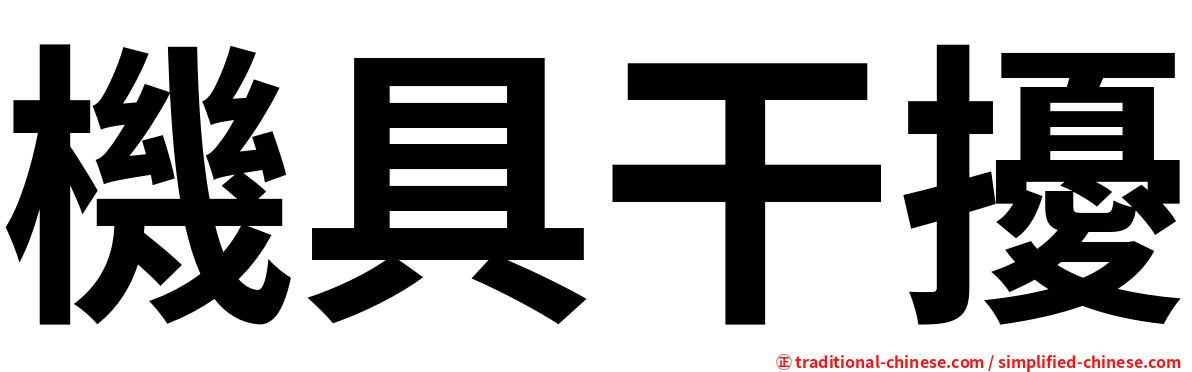 機具干擾

㊣ traditional-chinese.com / simplified-chinese.com